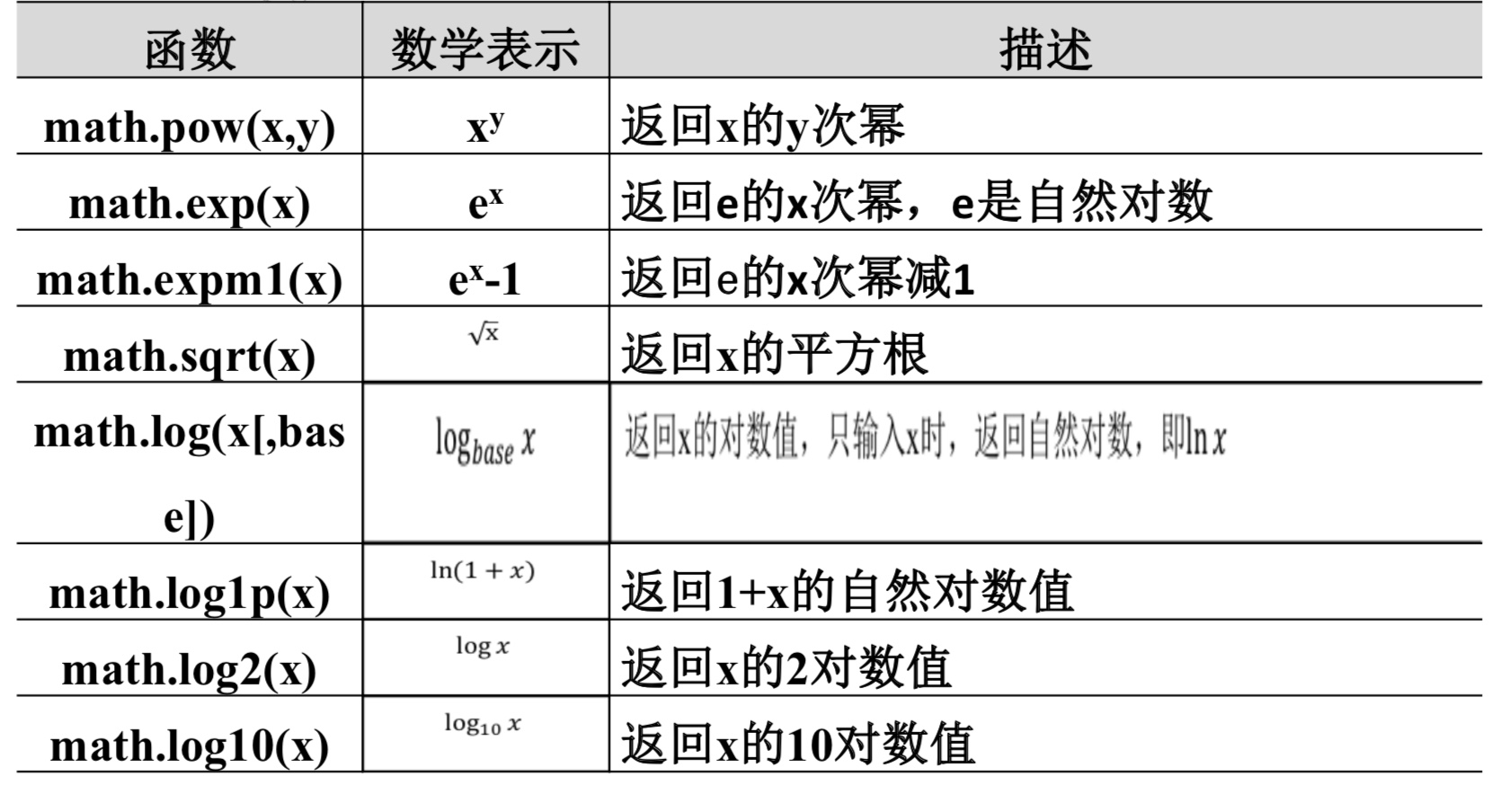 | 函数 | 数学表示 | 描述 |
|---|---|---|
| math.pow(x,y) | $x^y$ | 返回x的y次幂 |
| math.exp(x) | $e^x$ | 返回e的x次幂，e是自然对数 |
| math.expm1(x) | $e^x-1$ | 返回e的x次幂减1 |
| math.sqrt(x) | $\sqrt{x}$ | 返回x的平方根 |
| math.log(x[,base]) | $\log_{base} x$ | 返回x的对数值，只输入x时，返回自然对数，即$\ln x$ |
| math.log1p(x) | $\ln(1+x)$ | 返回1+x的自然对数值 |
| math.log2(x) | $\log x$ | 返回x的2对数值 |
| math.log10(x) | $\log_{10} x$ | 返回x的10对数值 |